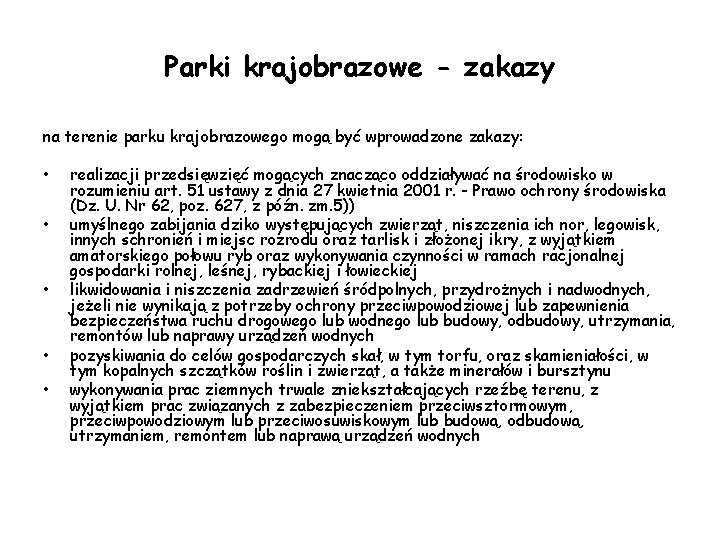 Parki krajobrazowe - zakazy

na terenie parku krajobrazowego mogą być wprowadzone zakazy:

• realizacji przedsięwzięć mogących znacząco oddziaływać na środowisko w rozumieniu art. 51 ustawy z dnia 27 kwietnia 2001 r. - Prawo ochrony środowiska (Dz. U. Nr 62, poz. 627, z późn. zm.5))
• umyślnego zabijania dziko występujących zwierząt, niszczenia ich nor, legowisk, innych schronień i miejsc rozrodu oraz tarlisk i złożonej ikry, z wyjątkiem amatorskiego połowu ryb oraz wykonywania czynności w ramach racjonalnej gospodarki rolnej, leśnej, rybackiej i łowieckiej
• likwidowania i niszczenia zadrzewień śródpolnych, przydrożnych i nadwodnych, jeżeli nie wynikają z potrzeby ochrony przeciwpowodziowej lub zapewnienia bezpieczeństwa ruchu drogowego lub wodnego lub budowy, odbudowy, utrzymania, remontów lub naprawy urządzeń wodnych
• pozyskiwania do celów gospodarczych skał, w tym torfu, oraz skamieniałości, w tym kopalnych szczątków roślin i zwierząt, a także minerałów i bursztynu
• wykonywania prac ziemnych trwale zniekształcających rzeźbę terenu, z wyjątkiem prac związanych z zabezpieczeniem przeciwsztormowym, przeciwpowodziowym lub przeciwosuwiskowym lub budową, odbudową, utrzymaniem, remontem lub naprawą urządzeń wodnych